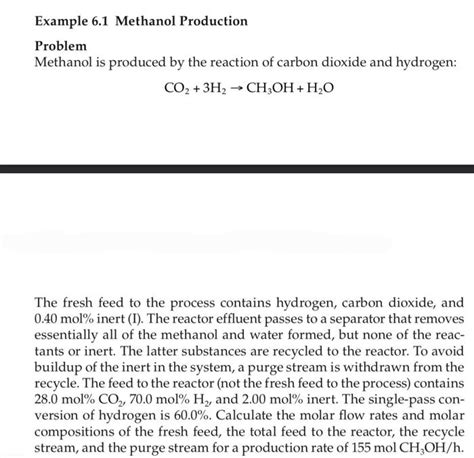 Example 6.1 Methanol Production

Problem
Methanol is produced by the reaction of carbon dioxide and hydrogen:

$CO_2 + 3H_2 \rightarrow CH_3OH + H_2O$

The fresh feed to the process contains hydrogen, carbon dioxide, and 0.40 mol% inert (I). The reactor effluent passes to a separator that removes essentially all of the methanol and water formed, but none of the reactants or inert. The latter substances are recycled to the reactor. To avoid buildup of the inert in the system, a purge stream is withdrawn from the recycle. The feed to the reactor (not the fresh feed to the process) contains 28.0 mol% $CO_2$, 70.0 mol% $H_2$, and 2.00 mol% inert. The single-pass conversion of hydrogen is 60.0%. Calculate the molar flow rates and molar compositions of the fresh feed, the total feed to the reactor, the recycle stream, and the purge stream for a production rate of 155 mol $CH_3OH$/h.